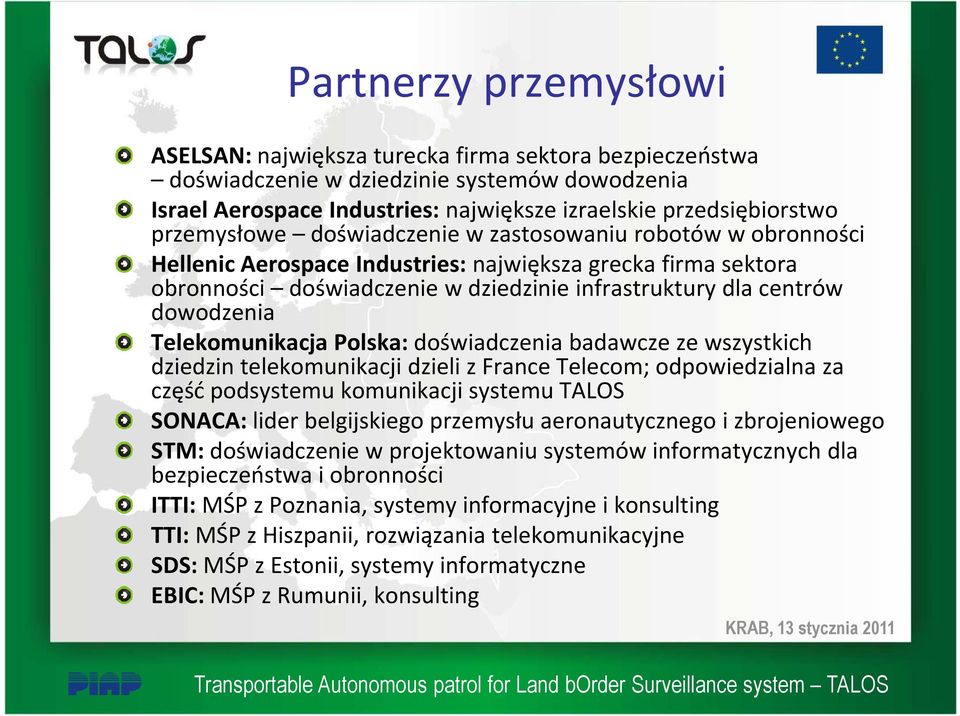 TALOS

Partnerzy przemysłowi

ASELSAN: największa turecka firma sektora bezpieczeństwa – doświadczenie w dziedzinie systemów dowodzenia

Israel Aerospace Industries: największe izraelskie przedsiębiorstwo przemysłowe – doświadczenie w zastosowaniu robotów w obronności

Hellenic Aerospace Industries: największa grecka firma sektora obronności – doświadczenie w dziedzinie infrastruktury dla centrów dowodzenia

Telekomunikacja Polska: doświadczenia badawcze ze wszystkich dziedzin telekomunikacji dzieli z France Telecom; odpowiedzialna za część podsystemu komunikacji systemu TALOS

SONACA: lider belgijskiego przemysłu aeronautycznego i zbrojeniowego

STM: doświadczenie w projektowaniu systemów informatycznych dla bezpieczeństwa i obronności

ITTI: MŚP z Poznania, systemy informacyjne i konsulting

TTI: MŚP z Hiszpanii, rozwiązania telekomunikacyjne

SDS: MŚP z Estonii, systemy informatyczne

EBIC: MŚP z Rumunii, konsulting

KRAB, 13 stycznia 2011

PIAP

Transportable Autonomous patrol for Land bOrder Surveillance system – TALOS